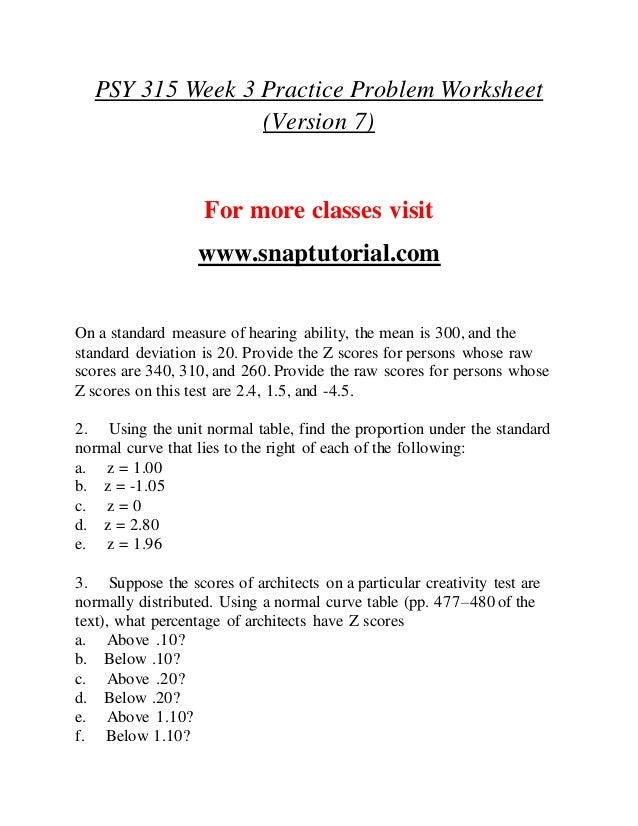 PSY 315 Week 3 Practice Problem Worksheet (Version 7)

For more classes visit

www.snaptutorial.com

On a standard measure of hearing ability, the mean is 300, and the standard deviation is 20. Provide the Z scores for persons whose raw scores are 340, 310, and 260. Provide the raw scores for persons whose Z scores on this test are 2.4, 1.5, and -4.5.

2. Using the unit normal table, find the proportion under the standard normal curve that lies to the right of each of the following:
a. z = 1.00
b. z = -1.05
c. z = 0
d. z = 2.80
e. z = 1.96

3. Suppose the scores of architects on a particular creativity test are normally distributed. Using a normal curve table (pp. 477–480 of the text), what percentage of architects have Z scores
a. Above .10?
b. Below .10?
c. Above .20?
d. Below .20?
e. Above 1.10?
f. Below 1.10?